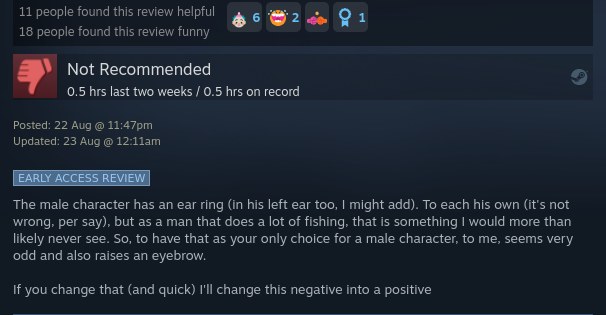 11 people found this review helpful
18 people found this review funny

6 2 1

Not Recommended
0.5 hrs last two weeks / 0.5 hrs on record

Posted: 22 Aug @ 11:47pm
Updated: 23 Aug @ 12:11am

EARLY ACCESS REVIEW

The male character has an ear ring (in his left ear too, I might add). To each his own (it's not wrong, per say), but as a man that does a lot of fishing, that is something I would more than likely never see. So, to have that as your only choice for a male character, to me, seems very odd and also raises an eyebrow.

If you change that (and quick) I'll change this negative into a positive